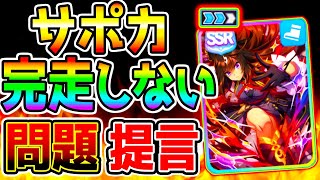 サポカ
完走しない
問題 提言

SSR